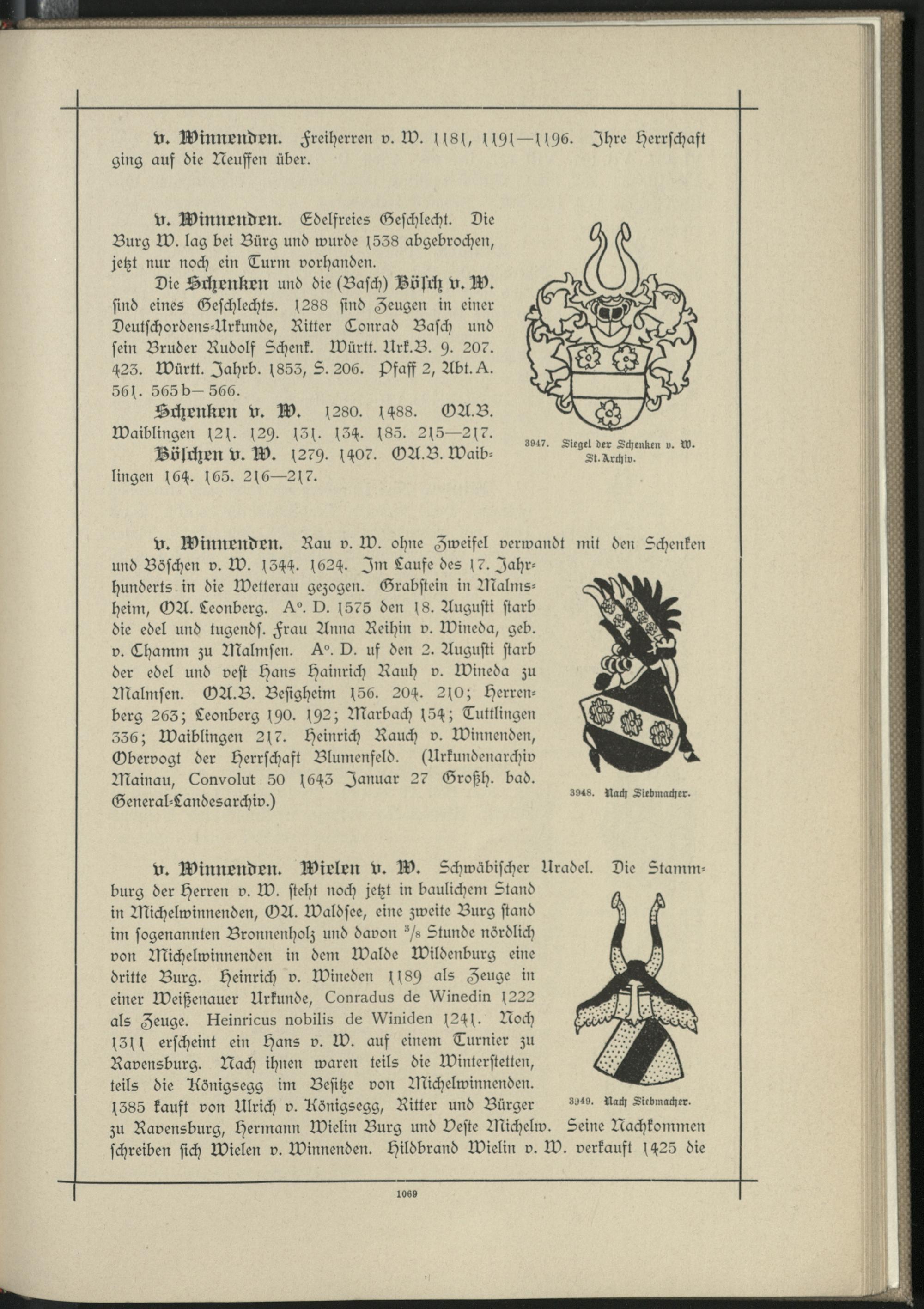 v. Winnenden. Freiherren v. W. 1181, 1191—1196. Ihre Herrschaft ging auf die Neuffen über.

v. Winnenden. Edelfreies Geschlecht. Die Burg W. lag bei Bürg und wurde 1538 abgebrochen, jetzt nur noch ein Turm vorhanden.

Die Schenken und die (Basch) Bösch v. W. sind eines Geschlechts. 1288 sind Zeugen in einer Deutschordens-Urkunde, Ritter Conrad Basch und sein Bruder Rudolf Schenk. Württ. Urk.B. 9. 207. 423. Württ. Jahrb. 1853, S. 206. Pfaff 2, Abt. A. 561. 565b—566.

Schenken v. W. 1280. 1488. OA.B. Waiblingen 121. 129. 131. 134. 185. 215—217.

Böschen v. W. 1279. 1407. OA.B. Waiblingen 164. 165. 216—217.

3947. Siegel der Schenken v. W. St. Archiv.

v. Winnenden. Rau v. W. ohne Zweifel verwandt mit den Schenken und Böschen v. W. 1344. 1624. Im Laufe des 17. Jahrhunderts in die Wetterau gezogen. Grabstein in Malmsheim, OA. Leonberg. A°. D. 1575 den 18. Augusti starb die edel und tugends. Frau Anna Reihin v. Wineda, geb. v. Chamm zu Malmsen. A°. D. uf den 2. Augusti starb der edel und vest Hans Hainrich Rauh v. Wineda zu Malmsen. OA.B. Besigheim 156. 204. 210; Herrenberg 263; Leonberg 190. 192; Marbach 154; Tuttlingen 336; Waiblingen 217. Heinrich Rauch v. Winnenden, Obervogt der Herrschaft Blumenfeld. (Urkundenarchiv Mainau, Convolut 50 1643 Januar 27 Großh. bad. General-Landesarchiv.)

3948. Nach Siebmacher.

v. Winnenden. Wielen v. W. Schwäbischer Uradel. Die Stammburg der Herren v. W. steht noch jetzt in baulichem Stand in Michelwinnenden, OA. Waldsee, eine zweite Burg stand im sogenannten Bronnenholz und davon $^3/_8$ Stunde nördlich von Michelwinnenden in dem Walde Wildenburg eine dritte Burg. Heinrich v. Wineden 1189 als Zeuge in einer Weißenauer Urkunde, Conradus de Winedin 1222 als Zeuge. Heinricus nobilis de Winiden 1241. Noch 1311 erscheint ein Hans v. W. auf einem Turnier zu Ravensburg. Nach ihnen waren teils die Winterstetten, teils die Königsegg im Besitze von Michelwinnenden. 1385 kauft von Ulrich v. Königsegg, Ritter und Bürger zu Ravensburg, Hermann Wielin Burg und Veste Michelw. Seine Nachkommen schreiben sich Wielen v. Winnenden. Hildbrand Wielin v. W. verkauft 1425 die

3949. Nach Siebmacher.

1069